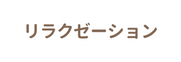 リラクゼーション